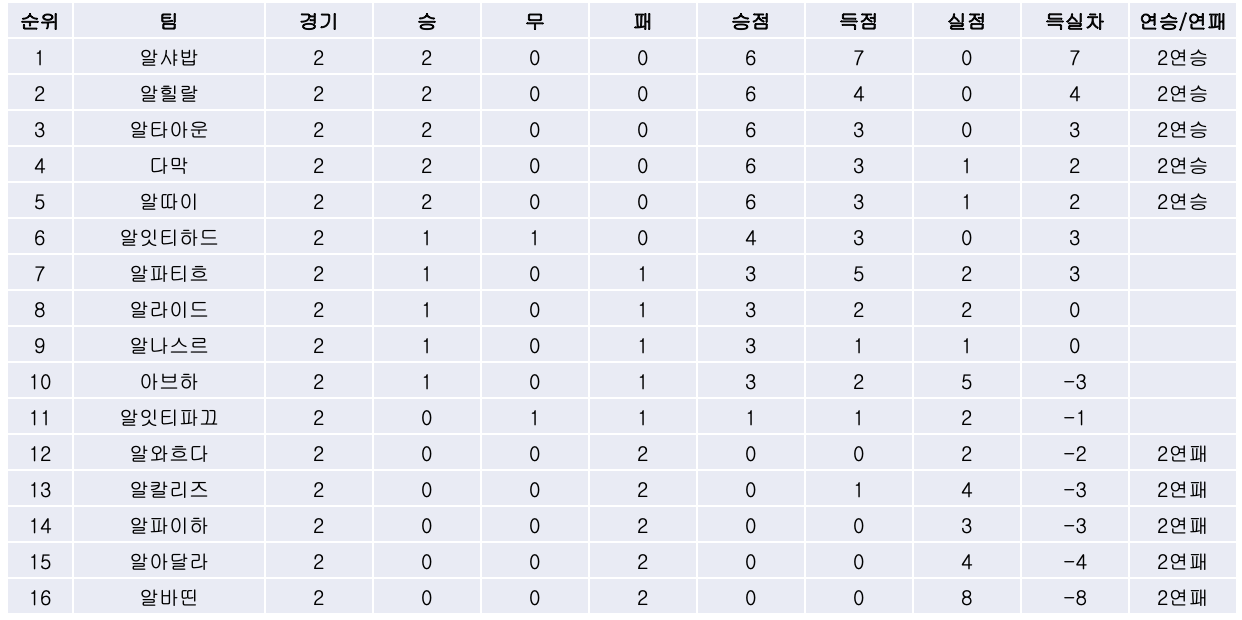 | 순위 | 팀 | 경기 | 승 | 무 | 패 | 승점 | 득점 | 실점 | 득실차 | 연승/연패 |
|---|---|---|---|---|---|---|---|---|---|---|
| 1 | 알샤밥 | 2 | 2 | 0 | 0 | 6 | 7 | 0 | 7 | 2연승 |
| 2 | 알힐랄 | 2 | 2 | 0 | 0 | 6 | 4 | 0 | 4 | 2연승 |
| 3 | 알타아운 | 2 | 2 | 0 | 0 | 6 | 3 | 0 | 3 | 2연승 |
| 4 | 다막 | 2 | 2 | 0 | 0 | 6 | 3 | 1 | 2 | 2연승 |
| 5 | 알따이 | 2 | 2 | 0 | 0 | 6 | 3 | 1 | 2 | 2연승 |
| 6 | 알잇티하드 | 2 | 1 | 1 | 0 | 4 | 3 | 0 | 3 | |
| 7 | 알파티흐 | 2 | 1 | 0 | 1 | 3 | 5 | 2 | 3 | |
| 8 | 알라이드 | 2 | 1 | 0 | 1 | 3 | 2 | 2 | 0 | |
| 9 | 알나스르 | 2 | 1 | 0 | 1 | 3 | 1 | 1 | 0 | |
| 10 | 아브하 | 2 | 1 | 0 | 1 | 3 | 2 | 5 | -3 | |
| 11 | 알잇티파끄 | 2 | 0 | 1 | 1 | 1 | 1 | 2 | -1 | |
| 12 | 알와흐다 | 2 | 0 | 0 | 2 | 0 | 0 | 2 | -2 | 2연패 |
| 13 | 알칼리즈 | 2 | 0 | 0 | 2 | 0 | 1 | 4 | -3 | 2연패 |
| 14 | 알파이하 | 2 | 0 | 0 | 2 | 0 | 0 | 3 | -3 | 2연패 |
| 15 | 알아달라 | 2 | 0 | 0 | 2 | 0 | 0 | 4 | -4 | 2연패 |
| 16 | 알바띤 | 2 | 0 | 0 | 2 | 0 | 0 | 8 | -8 | 2연패 |